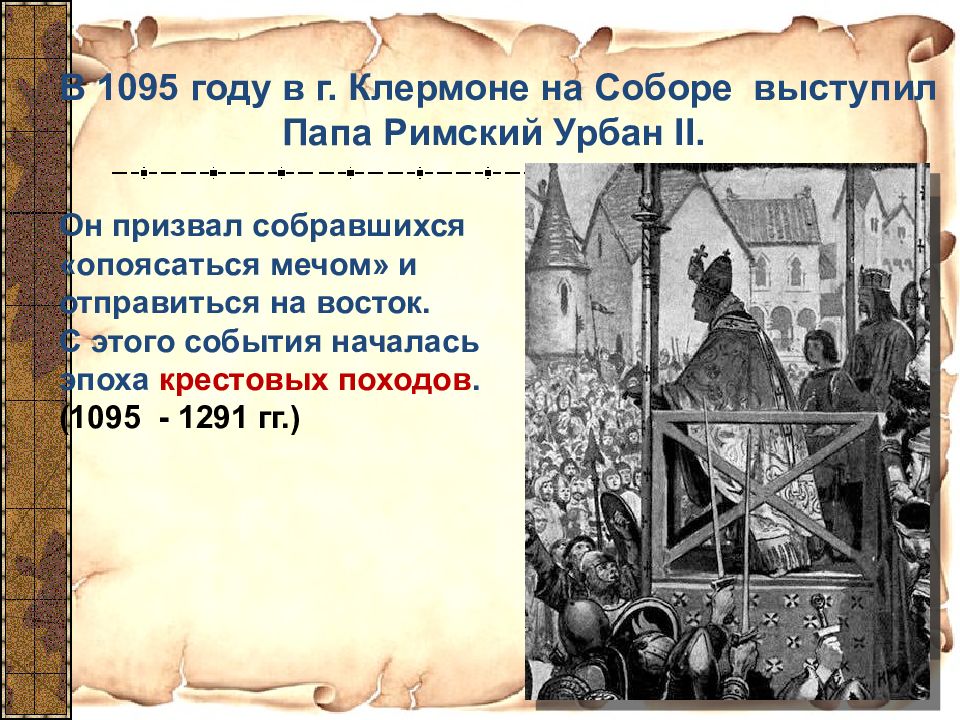 В 1095 году в г. Клермоне на Соборе выступил Папа Римский Урбан II.

Он призвал собравшихся «опоясаться мечом» и отправиться на восток.
С этого события началась эпоха крестовых походов.
(1095 - 1291 гг.)